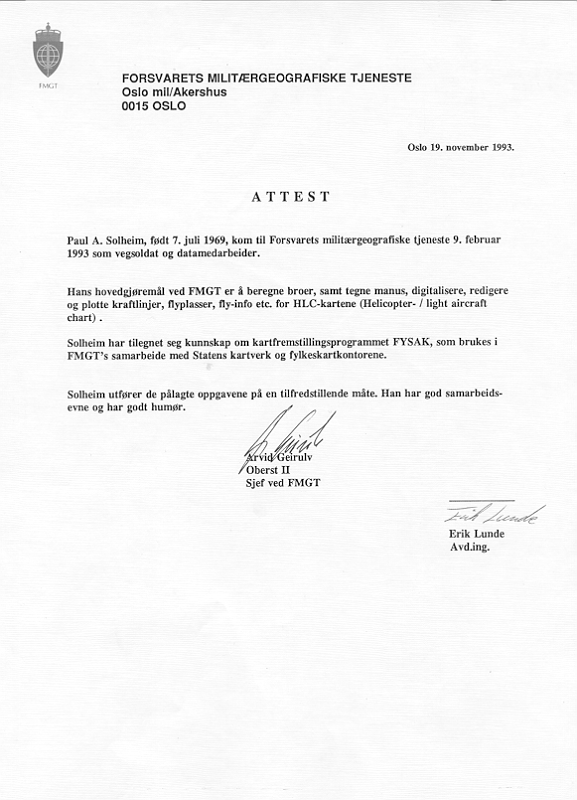 FMGT

FORSVARETS MILITÆRGEOGRAFISKE TJENESTE
Oslo mil/Akershus
0015 OSLO

Oslo 19. november 1993.

ATTEST

Paul A. Solheim, født 7. juli 1969, kom til Forsvarets militærgeografiske tjeneste 9. februar 1993 som vegsoldat og datamedarbeider.

Hans hovedgjøremål ved FMGT er å beregne broer, samt tegne manus, digitalisere, redigere og plotte kraftlinjer, flyplasser, fly-info etc. for HLC-kartene (Helicopter- / light aircraft chart) .

Solheim har tilegnet seg kunnskap om kartfremstillingsprogrammet FYSAK, som brukes i FMGT's samarbeide med Statens kartverk og fylkeskartkontorene.

Solheim utfører de pålagte oppgavene på en tilfredstillende måte. Han har god samarbeidsevne og har godt humør.

Arvid Geirulv
Oberst II
Sjef ved FMGT

Erik Lunde
Erik Lunde
Avd.ing.